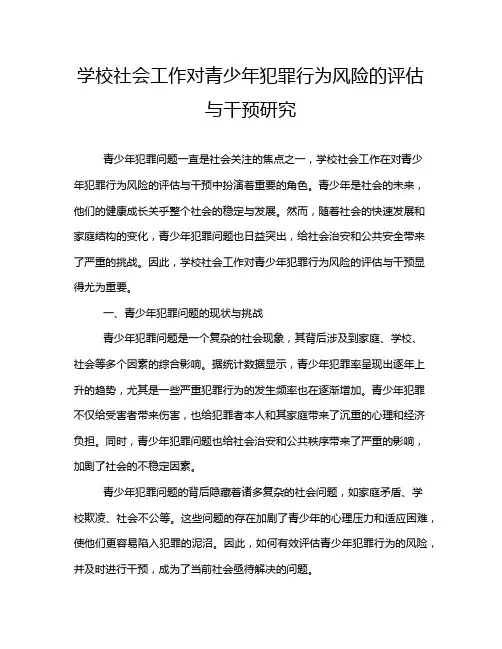 学校社会工作对青少年犯罪行为风险的评估与干预研究

青少年犯罪问题一直是社会关注的焦点之一，学校社会工作在对青少年犯罪行为风险的评估与干预中扮演着重要的角色。青少年是社会的未来，他们的健康成长关乎整个社会的稳定与发展。然而，随着社会的快速发展和家庭结构的变化，青少年犯罪问题也日益突出，给社会治安和公共安全带来了严重的挑战。因此，学校社会工作对青少年犯罪行为风险的评估与干预显得尤为重要。

一、青少年犯罪问题的现状与挑战

青少年犯罪问题是一个复杂的社会现象，其背后涉及到家庭、学校、社会等多个因素的综合影响。据统计数据显示，青少年犯罪率呈现出逐年上升的趋势，尤其是一些严重犯罪行为的发生频率也在逐渐增加。青少年犯罪不仅给受害者带来伤害，也给犯罪者本人和其家庭带来了沉重的心理和经济负担。同时，青少年犯罪问题也给社会治安和公共秩序带来了严重的影响，加剧了社会的不稳定因素。

青少年犯罪问题的背后隐藏着诸多复杂的社会问题，如家庭矛盾、学校欺凌、社会不公等。这些问题的存在加剧了青少年的心理压力和适应困难，使他们更容易陷入犯罪的泥沼。因此，如何有效评估青少年犯罪行为的风险，并及时进行干预，成为了当前社会亟待解决的问题。